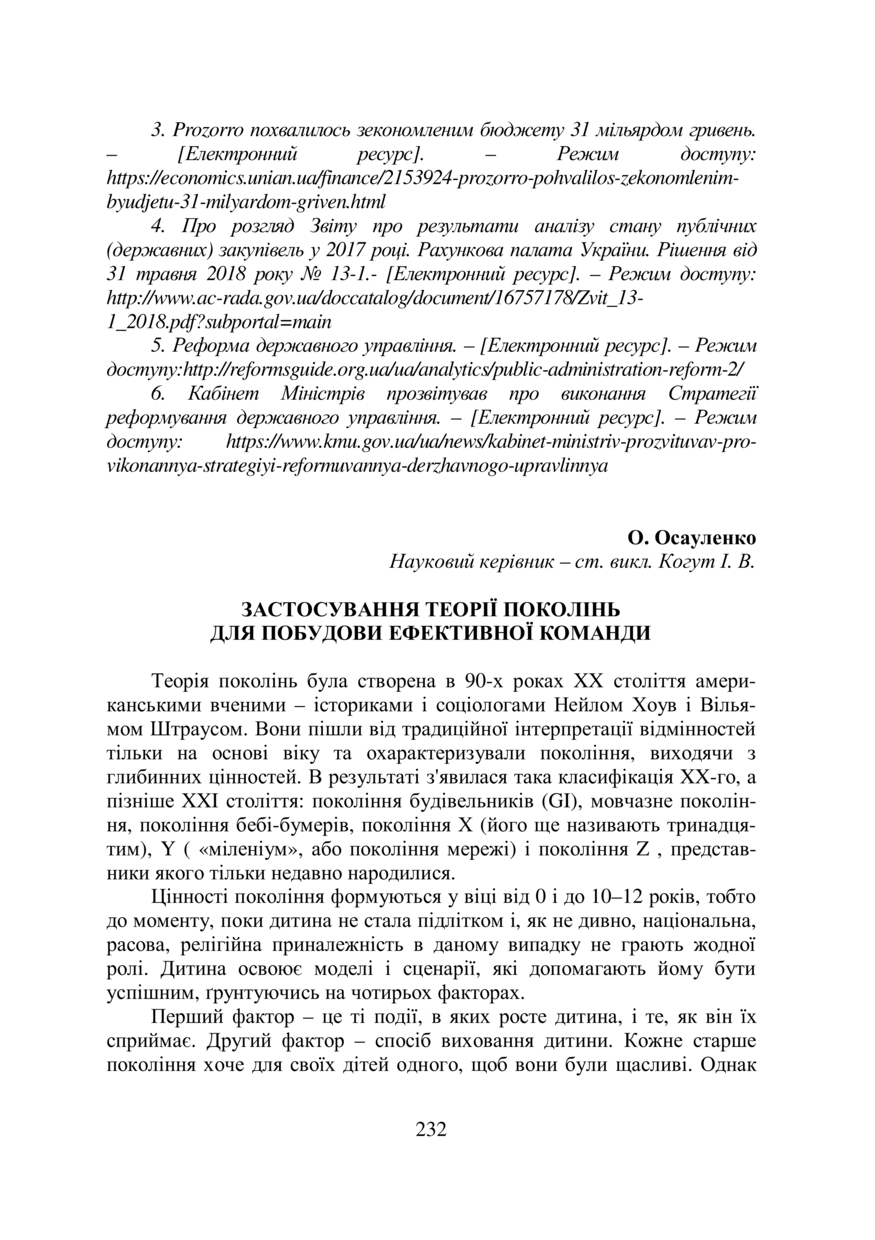 3. Prozorro похвалилось зекономленим бюджету 31 мільярдом гривень. – [Електронний ресурс]. – Режим доступу: https://economics.unian.ua/finance/2153924-prozorro-pohvalilos-zekonomlenim-byudjetu-31-milyardom-griven.html

4. Про розгляд Звіту про результати аналізу стану публічних (державних) закупівель у 2017 році. Рахункова палата України. Рішення від 31 травня 2018 року № 13-1.- [Електронний ресурс]. – Режим доступу: http://www.ac-rada.gov.ua/doccatalog/document/16757178/Zvit_13-1_2018.pdf?subportal=main

5. Реформа державного управління. – [Електронний ресурс]. – Режим доступу:http://reformsguide.org.ua/ua/analytics/public-administration-reform-2/

6. Кабінет Міністрів прозвітував про виконання Стратегії реформування державного управління. – [Електронний ресурс]. – Режим доступу: https://www.kmu.gov.ua/ua/news/kabinet-ministriv-prozvituvav-pro-vikonannya-strategiyi-reformuvannya-derzhavnogo-upravlinnya

О. Осауленко
Науковий керівник – ст. викл. Когут І. В.

ЗАСТОСУВАННЯ ТЕОРІЇ ПОКОЛІНЬ ДЛЯ ПОБУДОВИ ЕФЕКТИВНОЇ КОМАНДИ

Теорія поколінь була створена в 90-х роках XX століття американськими вченими – істориками і соціологами Нейлом Хоув і Вільямом Штраусом. Вони пішли від традиційної інтерпретації відмінностей тільки на основі віку та охарактеризували покоління, виходячи з глибинних цінностей. В результаті з'явилася така класифікація XX-го, а пізніше XXI століття: покоління будівельників (GI), мовчазне покоління, покоління бебі-бумерів, покоління X (його ще називають тринадцятим), Y ( «міленіум», або покоління мережі) і покоління Z , представники якого тільки недавно народилися.

Цінності покоління формуються у віці від 0 і до 10–12 років, тобто до моменту, поки дитина не стала підлітком і, як не дивно, національна, расова, релігійна приналежність в даному випадку не грають жодної ролі. Дитина освоює моделі і сценарії, які допомагають йому бути успішним, ґрунтуючись на чотирьох факторах.

Перший фактор – це ті події, в яких росте дитина, і те, як він їх сприймає. Другий фактор – спосіб виховання дитини. Кожне старше покоління хоче для своїх дітей одного, щоб вони були щасливі. Однак

232